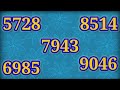 5728
8514
7943
6985
9046